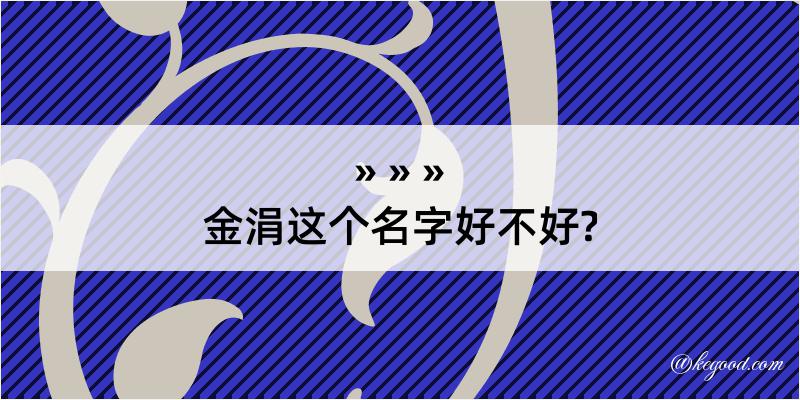 » » »
金涓这个名字好不好?

@kegood.com